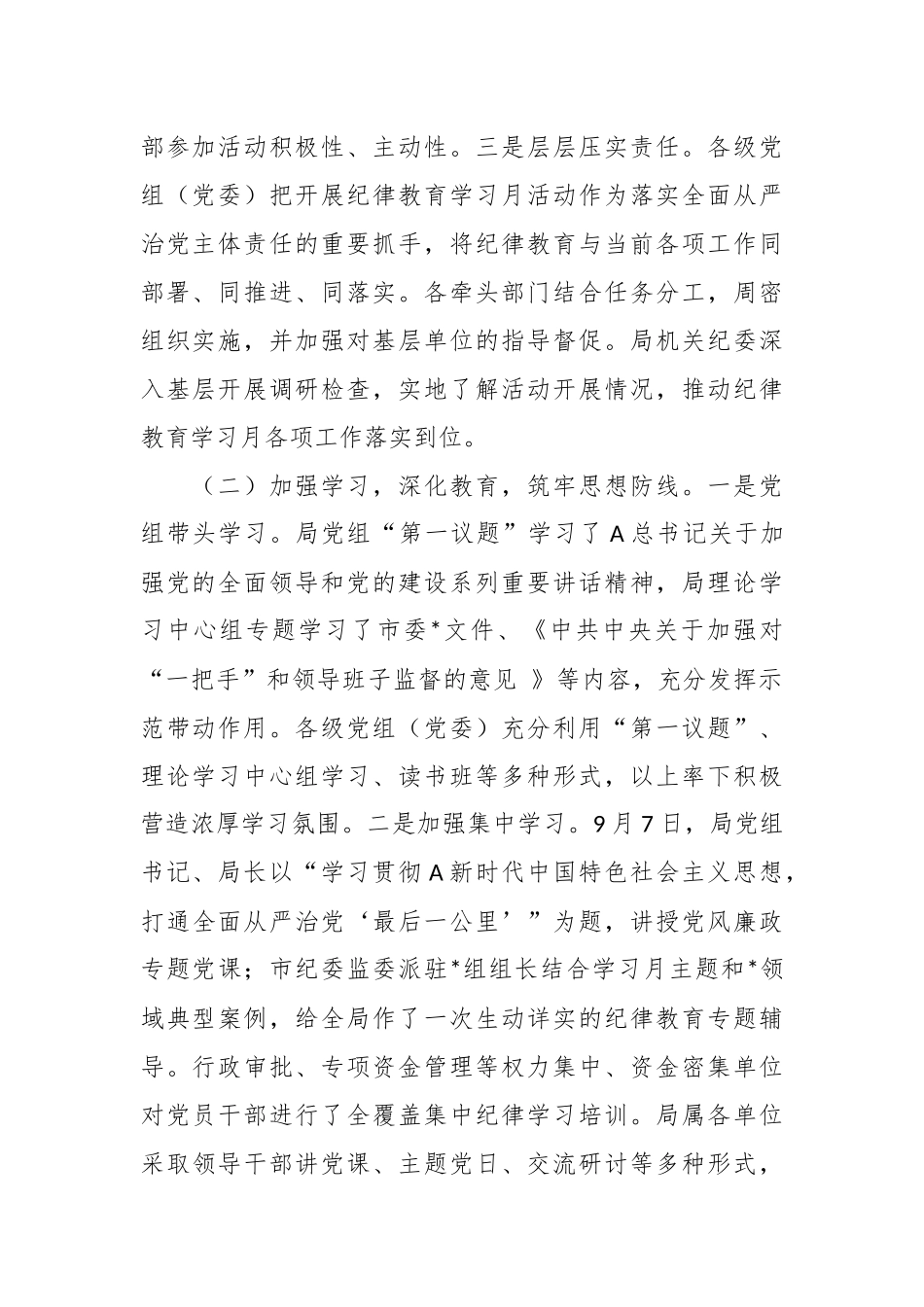 部参加活动积极性、主动性。三是层层压实责任。各级党组（党委）把开展纪律教育学习月活动作为落实全面从严治党主体责任的重要抓手，将纪律教育与当前各项工作同部署、同推进、同落实。各牵头部门结合任务分工，周密组织实施，并加强对基层单位的指导督促。局机关纪委深入基层开展调研检查，实地了解活动开展情况，推动纪律教育学习月各项工作落实到位。

（二）加强学习，深化教育，筑牢思想防线。一是党组带头学习。局党组“第一议题”学习了A总书记关于加强党的全面领导和党的建设系列重要讲话精神，局理论学习中心组专题学习了市委*文件、《中共中央关于加强对“一把手”和领导班子监督的意见 》等内容，充分发挥示范带动作用。各级党组（党委）充分利用“第一议题”、理论学习中心组学习、读书班等多种形式，以上率下积极营造浓厚学习氛围。二是加强集中学习。9月7日，局党组书记、局长以“学习贯彻A新时代中国特色社会主义思想，打通全面从严治党‘最后一公里’”为题，讲授党风廉政专题党课；市纪委监委派驻*组组长结合学习月主题和*领域典型案例，给全局作了一次生动详实的纪律教育专题辅导。行政审批、专项资金管理等权力集中、资金密集单位对党员干部进行了全覆盖集中纪律学习培训。局属各单位采取领导干部讲党课、主题党日、交流研讨等多种形式，